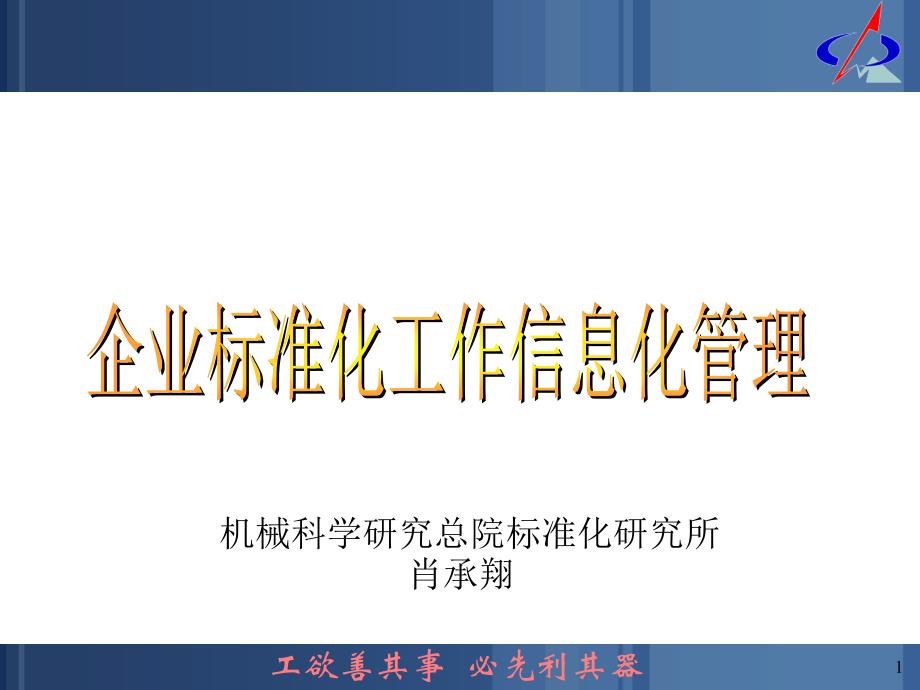 企业标准化工作信息化管理

机械科学研究总院标准化研究所
肖承翔

工欲善其事 必先利其器

1